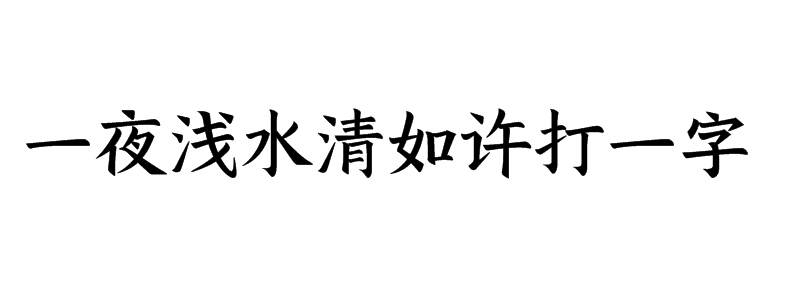 一夜浅水清如许打一字